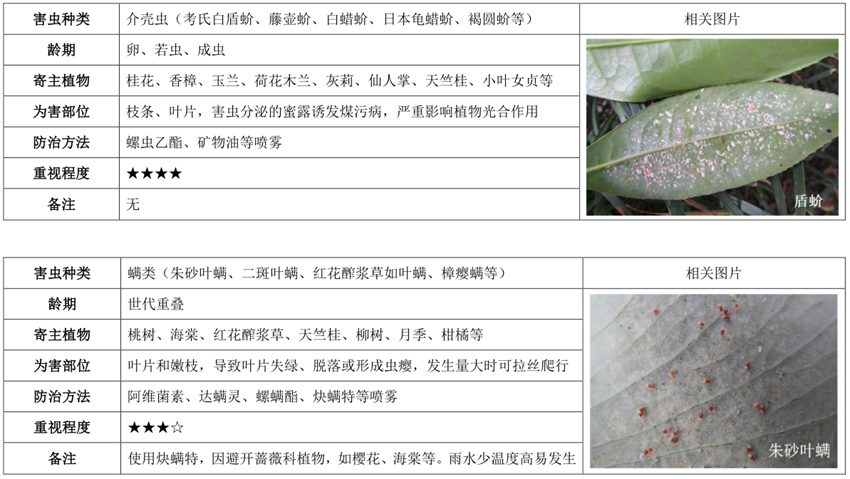 | 害虫种类 | 介壳虫（考氏白盾蚧、藤壶蚧、白蜡蚧、日本龟蜡蚧、褐圆蚧等） | 相关图片 |
|---|---|---|
| 龄期 | 卵、若虫、成虫 | 盾蚧 |
| 寄主植物 | 桂花、香樟、玉兰、荷花木兰、灰莉、仙人掌、天竺桂、小叶女贞等 | |
| 为害部位 | 枝条、叶片，害虫分泌的蜜露诱发煤污病，严重影响植物光合作用 | |
| 防治方法 | 螺虫乙酯、矿物油等喷雾 | |
| 重视程度 | ★★★★ | |
| 备注 | 无 | |

| 害虫种类 | 螨类（朱砂叶螨、二斑叶螨、红花酢浆草如叶螨、樟瘿螨等） | 相关图片 |
|---|---|---|
| 龄期 | 世代重叠 | 朱砂叶螨 |
| 寄主植物 | 桃树、海棠、红花酢浆草、天竺桂、柳树、月季、柑橘等 | |
| 为害部位 | 叶片和嫩枝，导致叶片失绿、脱落或形成虫瘿，发生量大时可拉丝爬行 | |
| 防治方法 | 阿维菌素、达螨灵、螺螨酯、炔螨特等喷雾 | |
| 重视程度 | ★★★☆ | |
| 备注 | 使用炔螨特，因避开蔷薇科植物，如樱花、海棠等。雨水少温度高易发生 | |